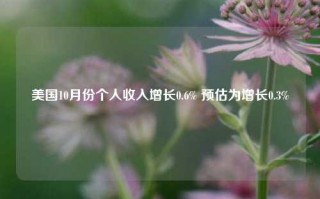 美国10月份个人收入增长0.6% 预估为增长0.3%